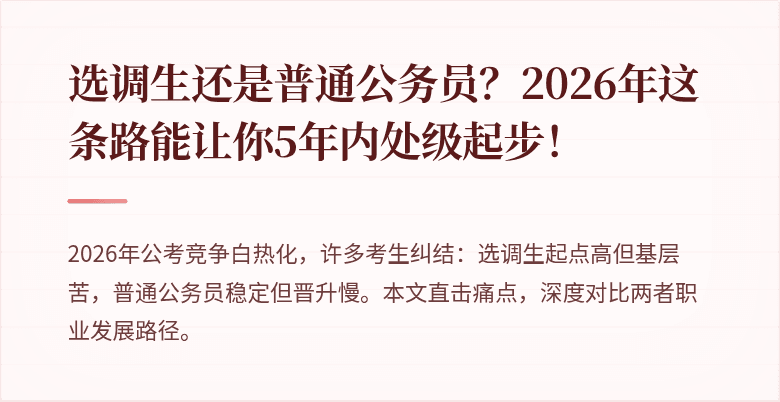 选调生还是普通公务员？2026年这条路能让你5年内处级起步！

2026年公考竞争白热化，许多考生纠结：选调生起点高但基层苦，普通公务员稳定但晋升慢。本文直击痛点，深度对比两者职业发展路径。